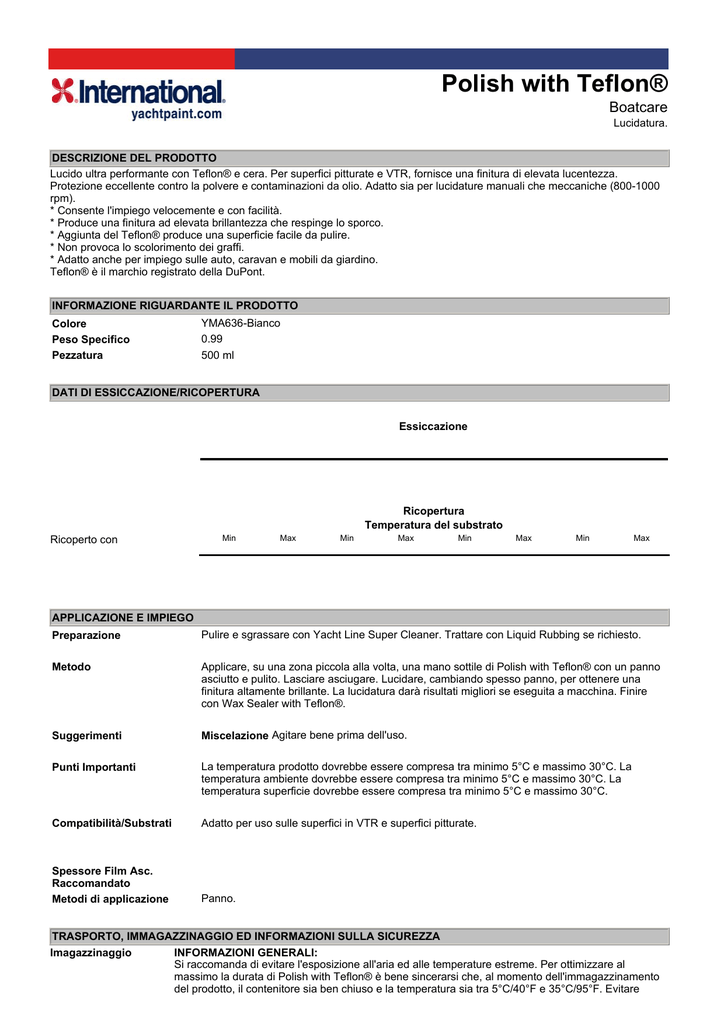 International
yachtpaint.com

Polish with Teflon®
Boatcare
Lucidatura.

DESCRIZIONE DEL PRODOTTO
Lucido ultra performante con Teflon® e cera. Per superfici pitturate e VTR, fornisce una finitura di elevata lucentezza. Protezione eccellente contro la polvere e contaminazioni da olio. Adatto sia per lucidature manuali che meccaniche (800-1000 rpm).
* Consente l'impiego velocemente e con facilità.
* Produce una finitura ad elevata brillantezza che respinge lo sporco.
* Aggiunta del Teflon® produce una superficie facile da pulire.
* Non provoca lo scolorimento dei graffi.
* Adatto anche per impiego sulle auto, caravan e mobili da giardino.
Teflon® è il marchio registrato della DuPont.

INFORMAZIONE RIGUARDANTE IL PRODOTTO
| Colore | YMA636-Bianco |
|---|---|
| Peso Specifico | 0.99 |
| Pezzatura | 500 ml |

DATI DI ESSICCAZIONE/RICOPERTURA

Essiccazione

Ricopertura
Temperatura del substrato

| Ricoperto con | Min | Max | Min | Max | Min | Max | Min | Max |
|---|---|---|---|---|---|---|---|---|

APPLICAZIONE E IMPIEGO
Preparazione
Pulire e sgrassare con Yacht Line Super Cleaner. Trattare con Liquid Rubbing se richiesto.

Metodo
Applicare, su una zona piccola alla volta, una mano sottile di Polish with Teflon® con un panno asciutto e pulito. Lasciare asciugare. Lucidare, cambiando spesso panno, per ottenere una finitura altamente brillante. La lucidatura darà risultati migliori se eseguita a macchina. Finire con Wax Sealer with Teflon®.

Suggerimenti
Miscelazione Agitare bene prima dell'uso.

Punti Importanti
La temperatura prodotto dovrebbe essere compresa tra minimo 5°C e massimo 30°C. La temperatura ambiente dovrebbe essere compresa tra minimo 5°C e massimo 30°C. La temperatura superficie dovrebbe essere compresa tra minimo 5°C e massimo 30°C.

Compatibilità/Substrati
Adatto per uso sulle superfici in VTR e superfici pitturate.

Spessore Film Asc. Raccomandato

Metodi di applicazione
Panno.

TRASPORTO, IMMAGAZZINAGGIO ED INFORMAZIONI SULLA SICUREZZA
Imagazzinaggio
INFORMAZIONI GENERALI:
Si raccomanda di evitare l'esposizione all'aria ed alle temperature estreme. Per ottimizzare al massimo la durata di Polish with Teflon® è bene sincerarsi che, al momento dell'immagazzinamento del prodotto, il contenitore sia ben chiuso e la temperatura sia tra 5°C/40°F e 35°C/95°F. Evitare